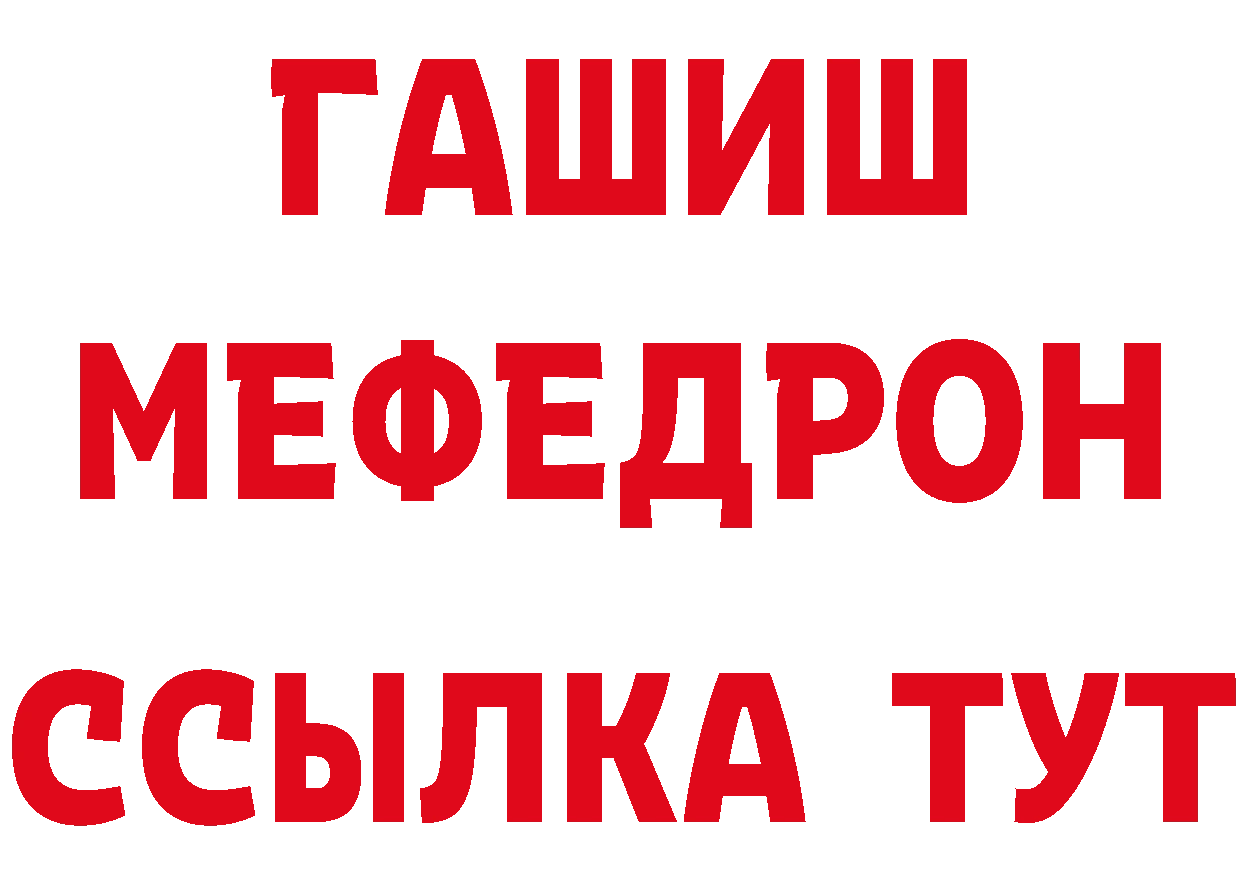 ГАШИШ
МЕФЕДРОН
ССЫЛКА ТУТ